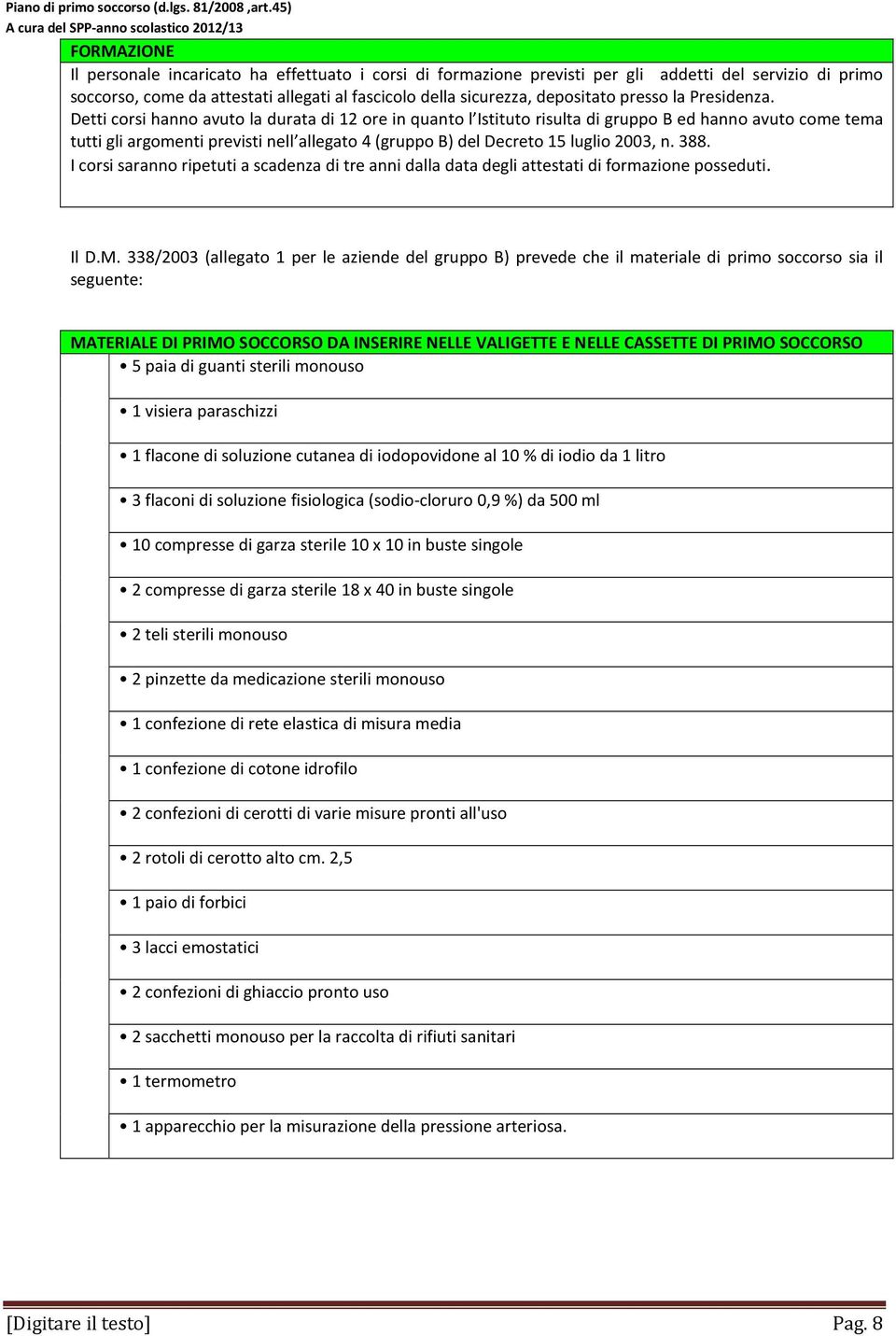 Piano di primo soccorso (d.lgs. 81/2008 ,art.45)
A cura del SPP-anno scolastico 2012/13

FORMAZIONE

Il personale incaricato ha effettuato i corsi di formazione previsti per gli addetti del servizio di primo soccorso, come da attestati allegati al fascicolo della sicurezza, depositato presso la Presidenza.
Detti corsi hanno avuto la durata di 12 ore in quanto l'Istituto risulta di gruppo B ed hanno avuto come tema tutti gli argomenti previsti nell'allegato 4 (gruppo B) del Decreto 15 luglio 2003, n. 388.
I corsi saranno ripetuti a scadenza di tre anni dalla data degli attestati di formazione posseduti.

Il D.M. 338/2003 (allegato 1 per le aziende del gruppo B) prevede che il materiale di primo soccorso sia il seguente:

MATERIALE DI PRIMO SOCCORSO DA INSERIRE NELLE VALIGETTE E NELLE CASSETTE DI PRIMO SOCCORSO

• 5 paia di guanti sterili monouso
• 1 visiera paraschizzi
• 1 flacone di soluzione cutanea di iodopovidone al 10 % di iodio da 1 litro
• 3 flaconi di soluzione fisiologica (sodio-cloruro 0,9 %) da 500 ml
• 10 compresse di garza sterile 10 x 10 in buste singole
• 2 compresse di garza sterile 18 x 40 in buste singole
• 2 teli sterili monouso
• 2 pinzette da medicazione sterili monouso
• 1 confezione di rete elastica di misura media
• 1 confezione di cotone idrofilo
• 2 confezioni di cerotti di varie misure pronti all'uso
• 2 rotoli di cerotto alto cm. 2,5
• 1 paio di forbici
• 3 lacci emostatici
• 2 confezioni di ghiaccio pronto uso
• 2 sacchetti monouso per la raccolta di rifiuti sanitari
• 1 termometro
• 1 apparecchio per la misurazione della pressione arteriosa.

[Digitare il testo] Pag. 8